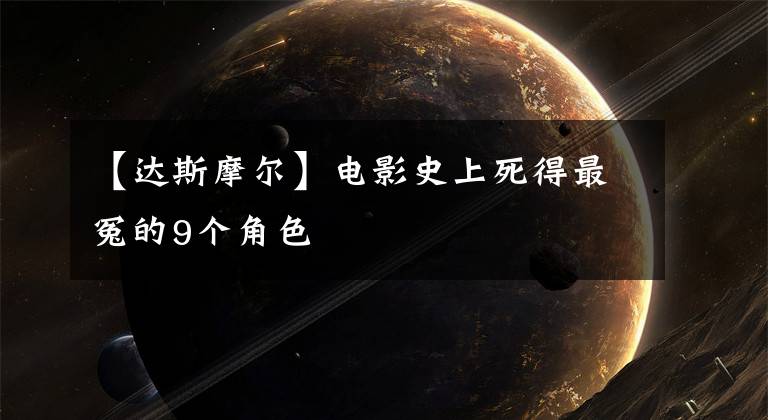 【达斯摩尔】电影史上死得最冤的9个角色